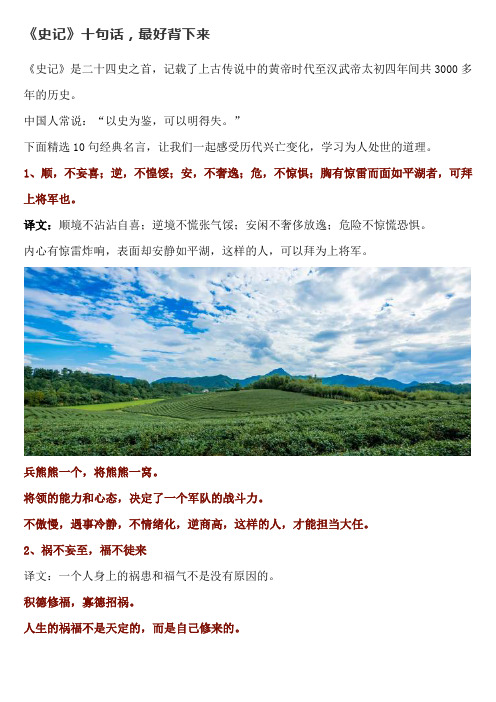 《史记》十句话，最好背下来

《史记》是二十四史之首，记载了上古传说中的黄帝时代至汉武帝太初四年间共 3000 多年的历史。

中国人常说：“以史为鉴，可以明得失。”

下面精选 10 句经典名言，让我们一起感受历代兴亡变化，学习为人处世的道理。

1、顺，不妄喜；逆，不惶馁；安，不奢逸；危，不惊惧；胸有惊雷而面如平湖者，可拜上将军也。

译文：顺境不沾沾自喜；逆境不慌张气馁；安闲不奢侈放逸；危险不惊慌恐惧。

内心有惊雷炸响，表面却安静如平湖，这样的人，可以拜为上将军。

兵熊熊一个，将熊熊一窝。

将领的能力和心态，决定了一个军队的战斗力。

不傲慢，遇事冷静，不情绪化，逆商高，这样的人，才能担当大任。

2、祸不妄至，福不徒来

译文：一个人身上的祸患和福气不是没有原因的。

积德修福，寡德招祸。

人生的祸福不是天定的，而是自己修来的。